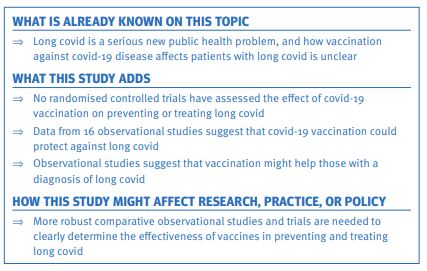 WHAT IS ALREADY KNOWN ON THIS TOPIC

⇒ Long covid is a serious new public health problem, and how vaccination against covid-19 disease affects patients with long covid is unclear

WHAT THIS STUDY ADDS

⇒ No randomised controlled trials have assessed the effect of covid-19 vaccination on preventing or treating long covid

⇒ Data from 16 observational studies suggest that covid-19 vaccination could protect against long covid

⇒ Observational studies suggest that vaccination might help those with a diagnosis of long covid

HOW THIS STUDY MIGHT AFFECT RESEARCH, PRACTICE, OR POLICY

⇒ More robust comparative observational studies and trials are needed to clearly determine the effectiveness of vaccines in preventing and treating long covid